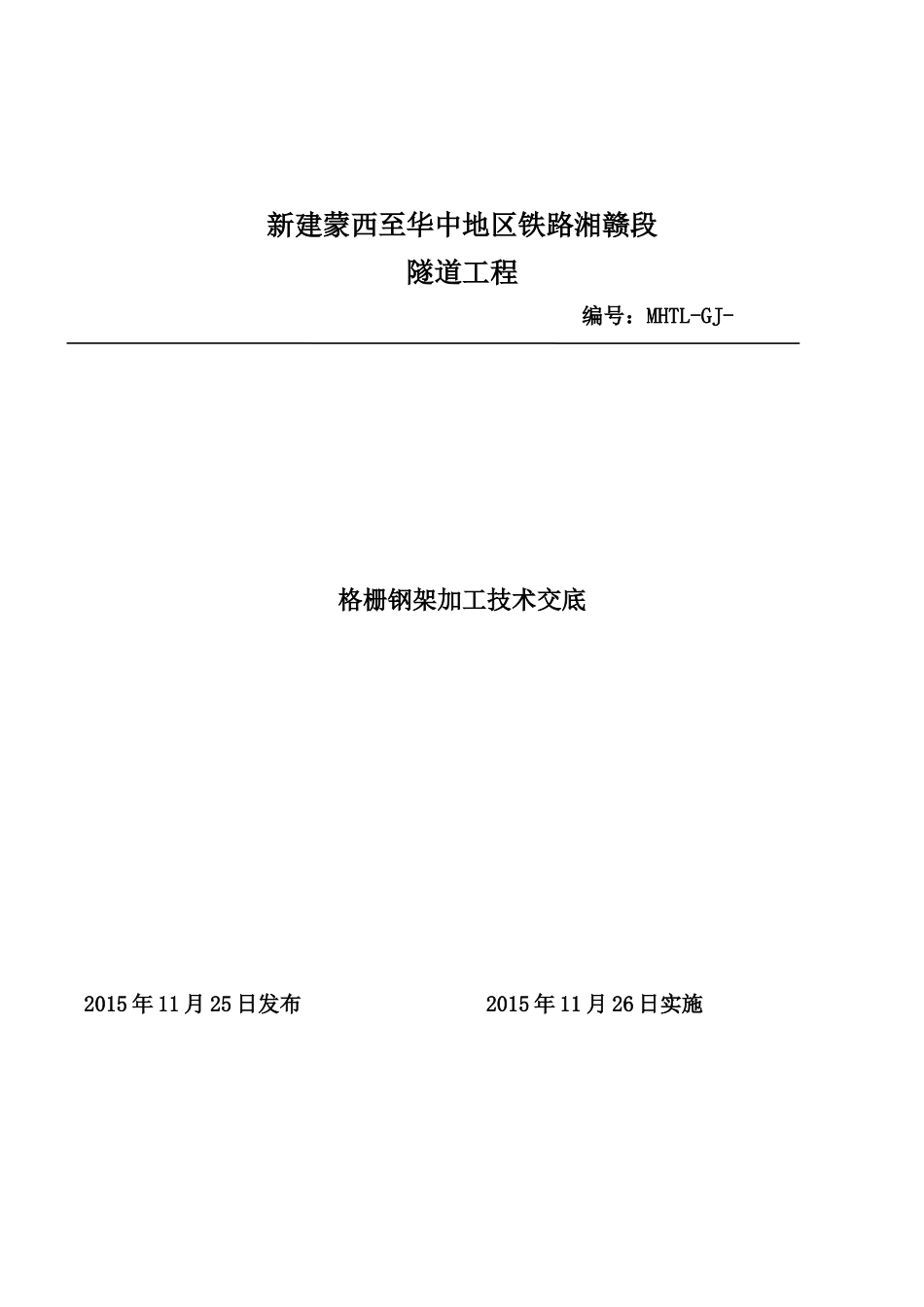 新建蒙西至华中地区铁路湘赣段
隧道工程

编号：MHTL-GJ-

格栅钢架加工技术交底

2015年11月25日发布

2015年11月26日实施